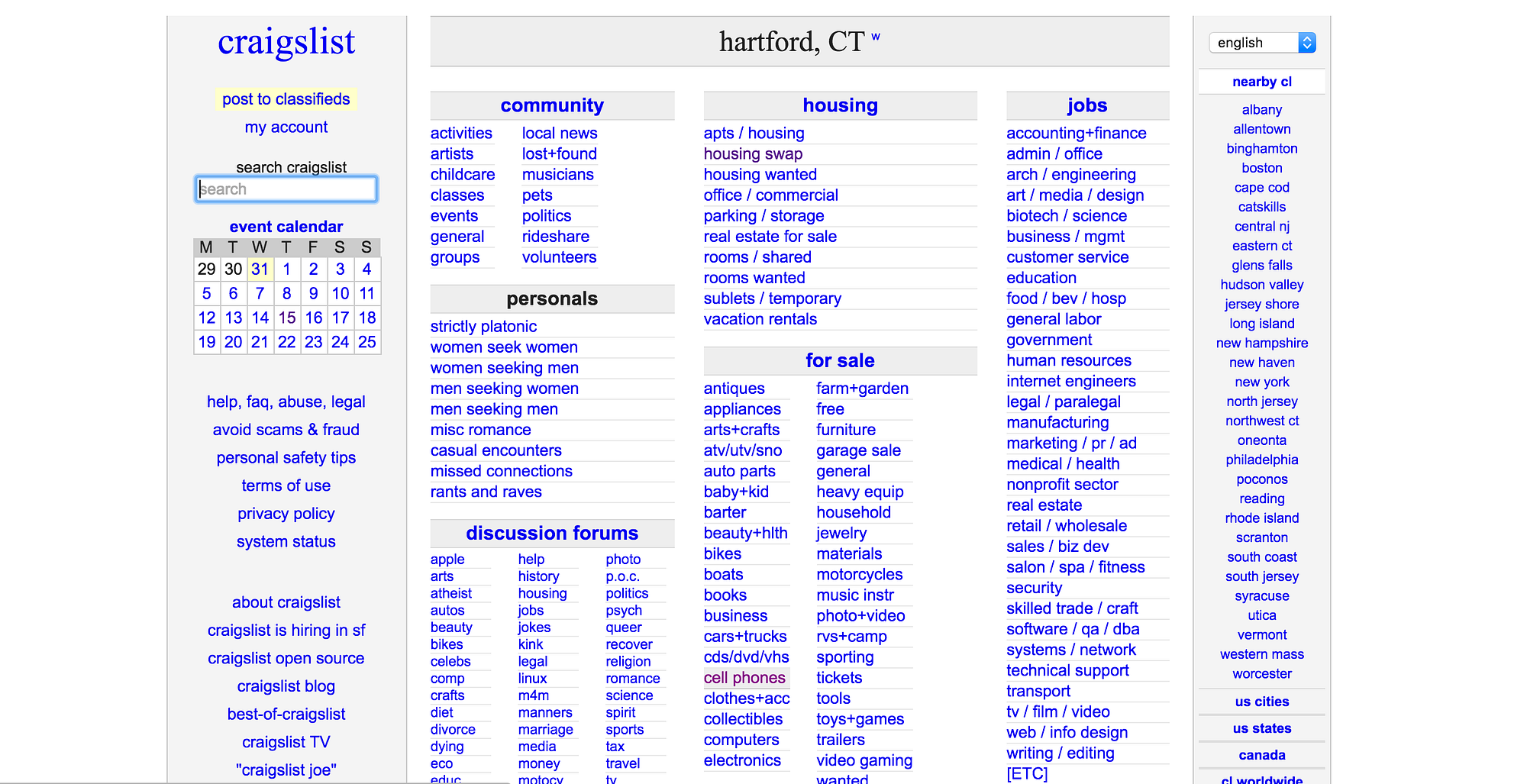 craigslist

post to classifieds

my account

search craigslist

search

event calendar

| M | T | W | T | F | S | S |
|---|---|---|---|---|---|---|
| 29 | 30 | 31 | 1 | 2 | 3 | 4 |
| 5 | 6 | 7 | 8 | 9 | 10 | 11 |
| 12 | 13 | 14 | 15 | 16 | 17 | 18 |
| 19 | 20 | 21 | 22 | 23 | 24 | 25 |

help, faq, abuse, legal

avoid scams & fraud

personal safety tips

terms of use

privacy policy

system status

about craigslist

craigslist is hiring in sf

craigslist open source

craigslist blog

best-of-craigslist

craigslist TV

"craigslist joe"

hartford, CT w

community

activities
artists
childcare
classes
events
general
groups

local news
lost+found
musicians
pets
politics
rideshare
volunteers

personals

strictly platonic
women seek women
women seeking men
men seeking women
men seeking men
misc romance
casual encounters
missed connections
rants and raves

discussion forums

apple
arts
atheist
autos
beauty
bikes
celebs
comp
crafts
diet
divorce
dying
eco
educ

help
history
housing
jobs
jokes
kink
legal
linux
m4m
manners
marriage
media
money
motocy

photo
p.o.c.
politics
psych
queer
recover
religion
romance
science
spirit
sports
tax
travel
tv

housing

apts / housing
housing swap
housing wanted
office / commercial
parking / storage
real estate for sale
rooms / shared
rooms wanted
sublets / temporary
vacation rentals

for sale

antiques
appliances
arts+crafts
atv/utv/sno
auto parts
baby+kid
barter
beauty+hlth
bikes
boats
books
business
cars+trucks
cds/dvd/vhs
cell phones
clothes+acc
collectibles
computers
electronics

farm+garden
free
furniture
garage sale
general
heavy equip
household
jewelry
materials
motorcycles
music instr
photo+video
rvs+camp
sporting
tickets
tools
toys+games
trailers
video gaming
wanted

jobs

accounting+finance
admin / office
arch / engineering
art / media / design
biotech / science
business / mgmt
customer service
education
food / bev / hosp
general labor
government
human resources
internet engineers
legal / paralegal
manufacturing
marketing / pr / ad
medical / health
nonprofit sector
real estate
retail / wholesale
sales / biz dev
salon / spa / fitness
security
skilled trade / craft
software / qa / dba
systems / network
technical support
transport
tv / film / video
web / info design
writing / editing
[ETC]

english

nearby cl

albany
allentown
binghamton
boston
cape cod
catskills
central nj
eastern ct
glens falls
hudson valley
jersey shore
long island
new hampshire
new haven
new york
north jersey
northwest ct
oneonta
philadelphia
poconos
reading
rhode island
scranton
south coast
south jersey
syracuse
utica
vermont
western mass
worcester

us cities

us states

canada

cl worldwide